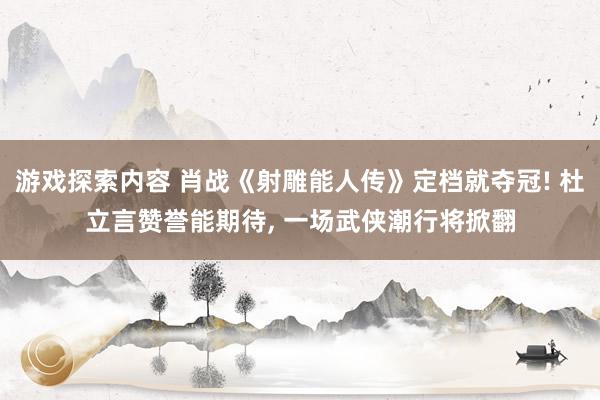 游戏探索内容 肖战《射雕能人传》定档就夺冠! 杜立言赞誉能期待, 一场武侠潮行将掀翻